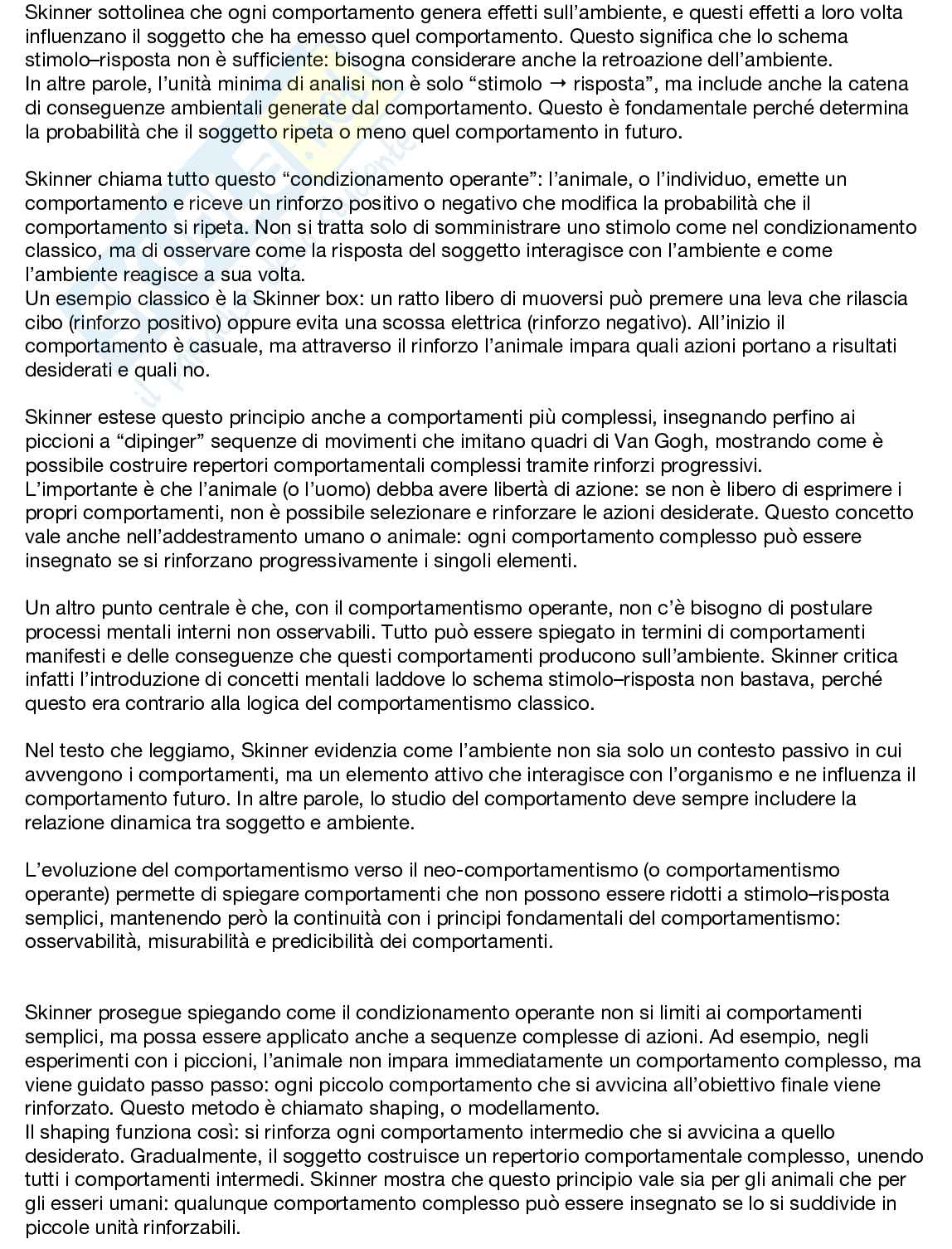 Skinner sottolinea che ogni comportamento genera effetti sull'ambiente, e questi effetti a loro volta influenzano il soggetto che ha emesso quel comportamento. Questo significa che lo schema stimolo–risposta non è sufficiente: bisogna considerare anche la retroazione dell'ambiente.
In altre parole, l'unità minima di analisi non è solo "stimolo → risposta", ma include anche la catena di conseguenze ambientali generate dal comportamento. Questo è fondamentale perché determina la probabilità che il soggetto ripeta o meno quel comportamento in futuro.

Skinner chiama tutto questo "condizionamento operante": l'animale, o l'individuo, emette un comportamento e riceve un rinforzo positivo o negativo che modifica la probabilità che il comportamento si ripeta. Non si tratta solo di somministrare uno stimolo come nel condizionamento classico, ma di osservare come la risposta del soggetto interagisce con l'ambiente e come l'ambiente reagisce a sua volta.
Un esempio classico è la Skinner box: un ratto libero di muoversi può premere una leva che rilascia cibo (rinforzo positivo) oppure evita una scossa elettrica (rinforzo negativo). All'inizio il comportamento è casuale, ma attraverso il rinforzo l'animale impara quali azioni portano a risultati desiderati e quali no.

Skinner estese questo principio anche a comportamenti più complessi, insegnando perfino ai piccioni a "dipinger" sequenze di movimenti che imitano quadri di Van Gogh, mostrando come è possibile costruire repertori comportamentali complessi tramite rinforzi progressivi.
L'importante è che l'animale (o l'uomo) debba avere libertà di azione: se non è libero di esprimere i propri comportamenti, non è possibile selezionare e rinforzare le azioni desiderate. Questo concetto vale anche nell'addestramento umano o animale: ogni comportamento complesso può essere insegnato se si rinforzano progressivamente i singoli elementi.

Un altro punto centrale è che, con il comportamentismo operante, non c'è bisogno di postulare processi mentali interni non osservabili. Tutto può essere spiegato in termini di comportamenti manifesti e delle conseguenze che questi comportamenti producono sull'ambiente. Skinner critica infatti l'introduzione di concetti mentali laddove lo schema stimolo–risposta non bastava, perché questo era contrario alla logica del comportamentismo classico.

Nel testo che leggiamo, Skinner evidenzia come l'ambiente non sia solo un contesto passivo in cui avvengono i comportamenti, ma un elemento attivo che interagisce con l'organismo e ne influenza il comportamento futuro. In altre parole, lo studio del comportamento deve sempre includere la relazione dinamica tra soggetto e ambiente.

L'evoluzione del comportamentismo verso il neo-comportamentismo (o comportamentismo operante) permette di spiegare comportamenti che non possono essere ridotti a stimolo–risposta semplici, mantenendo però la continuità con i principi fondamentali del comportamentismo: osservabilità, misurabilità e predicibilità dei comportamenti.

Skinner prosegue spiegando come il condizionamento operante non si limiti ai comportamenti semplici, ma possa essere applicato anche a sequenze complesse di azioni. Ad esempio, negli esperimenti con i piccioni, l'animale non impara immediatamente un comportamento complesso, ma viene guidato passo passo: ogni piccolo comportamento che si avvicina all'obiettivo finale viene rinforzato. Questo metodo è chiamato shaping, o modellamento.
Il shaping funziona così: si rinforza ogni comportamento intermedio che si avvicina a quello desiderato. Gradualmente, il soggetto costruisce un repertorio comportamentale complesso, unendo tutti i comportamenti intermedi. Skinner mostra che questo principio vale sia per gli animali che per gli esseri umani: qualunque comportamento complesso può essere insegnato se lo si suddivide in piccole unità rinforzabili.